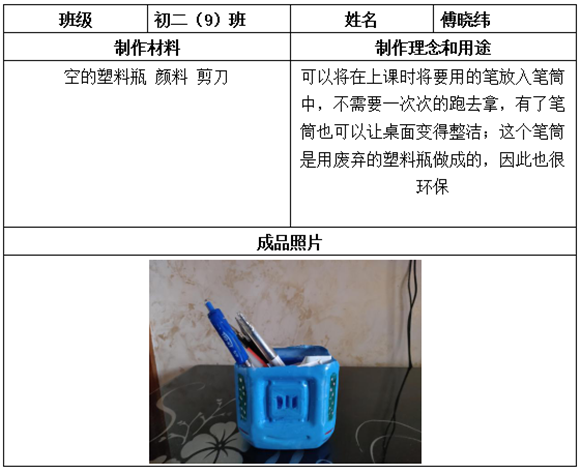 | 班级 | 初二（9）班 | 姓名 | 傅晓纬 |
|---|---|---|---|
| 制作材料 | | 制作理念和用途 | |
| 空的塑料瓶 颜料 剪刀 | | 可以将在上课时将要用的笔放入笔筒中，不需要一次次的跑去拿，有了笔筒也可以让桌面变得整洁；这个笔筒是用废弃的塑料瓶做成的，因此也很环保 | |
| 成品照片 | | | |